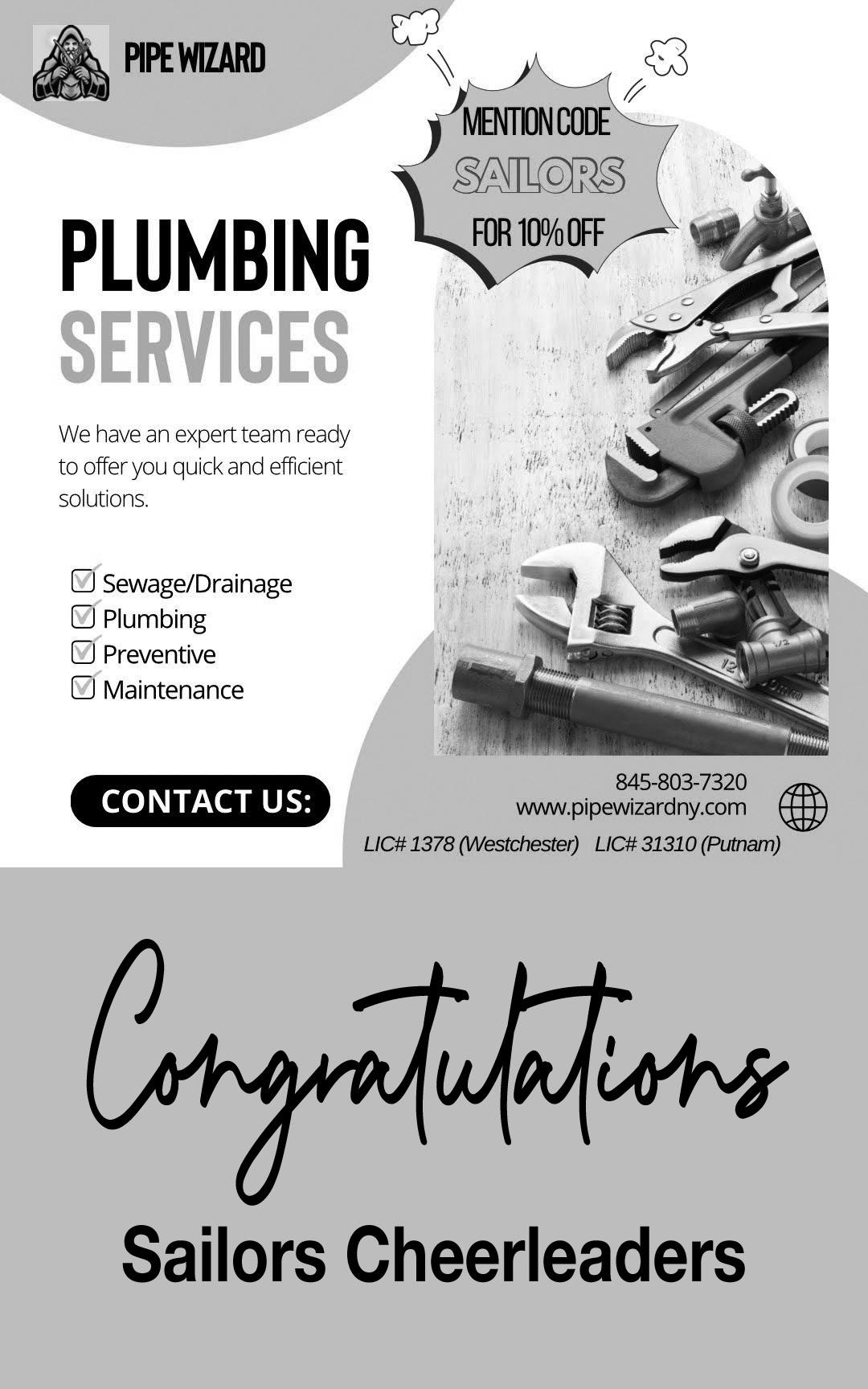 PIPE WIZARD

MENTION CODE
SAILORS
FOR 10% OFF

PLUMBING
SERVICES

We have an expert team ready to offer you quick and efficient solutions.

Sewage/Drainage
Plumbing
Preventive
Maintenance

CONTACT US:

845-803-7320
www.pipewizardny.com

LIC# 1378 (Westchester) LIC# 31310 (Putnam)

Congratulations

Sailors Cheerleaders